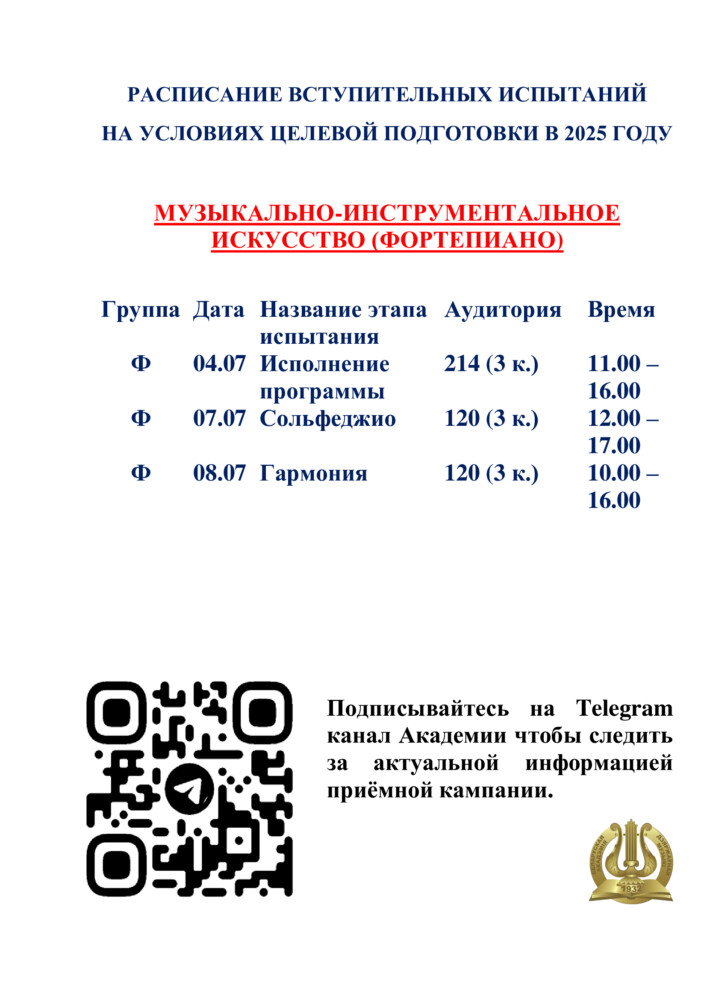 РАСПИСАНИЕ ВСТУПИТЕЛЬНЫХ ИСПЫТАНИЙ

НА УСЛОВИЯХ ЦЕЛЕВОЙ ПОДГОТОВКИ В 2025 ГОДУ

МУЗЫКАЛЬНО-ИНСТРУМЕНТАЛЬНОЕ ИСКУССТВО (ФОРТЕПИАНО)

| Группа | Дата | Название этапа испытания | Аудитория | Время |
|---|---|---|---|---|
| Ф | 04.07 | Исполнение программы | 214 (3 к.) | 11.00 – 16.00 |
| Ф | 07.07 | Сольфеджио | 120 (3 к.) | 12.00 – 17.00 |
| Ф | 08.07 | Гармония | 120 (3 к.) | 10.00 – 16.00 |

Подписывайтесь на Telegram канал Академии чтобы следить за актуальной информацией приёмной кампании.